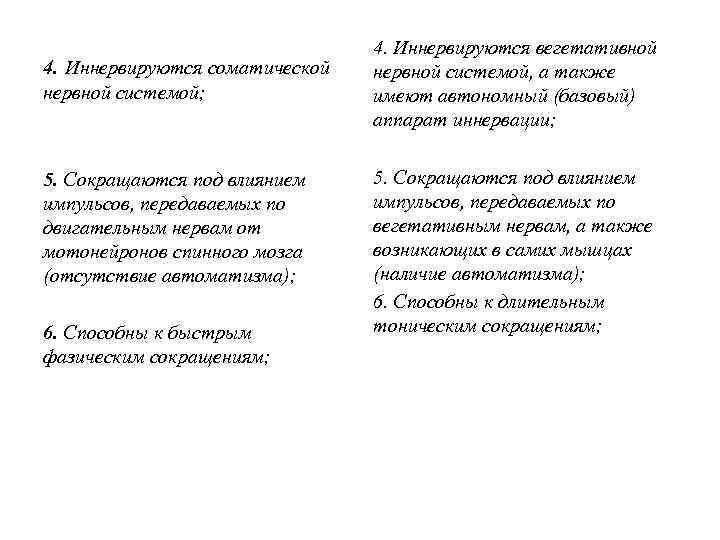 4. Иннервируются соматической нервной системой;

5. Сокращаются под влиянием импульсов, передаваемых по двигательным нервам от мотонейронов спинного мозга (отсутствие автоматизма);

6. Способны к быстрым фазическим сокращениям;

4. Иннервируются вегетативной нервной системой, а также имеют автономный (базовый) аппарат иннервации;

5. Сокращаются под влиянием импульсов, передаваемых по вегетативным нервам, а также возникающих в самих мышцах (наличие автоматизма);

6. Способны к длительным тоническим сокращениям;